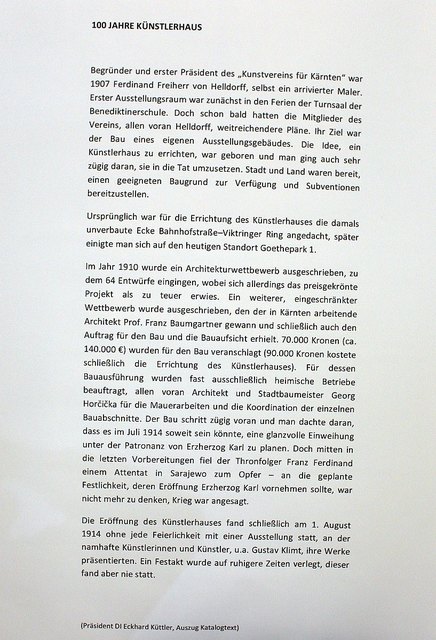 100 JAHRE KÜNSTLERHAUS

Begründer und erster Präsident des „Kunstvereins für Kärnten" war 1907 Ferdinand Freiherr von Helldorff, selbst ein arrivierter Maler. Erster Ausstellungsraum war zunächst in den Ferien der Turnsaal der Benediktinerschule. Doch schon bald hatten die Mitglieder des Vereins, allen voran Helldorff, weitreichendere Pläne. Ihr Ziel war der Bau eines eigenen Ausstellungsgebäudes. Die Idee, ein Künstlerhaus zu errichten, war geboren und man ging auch sehr zügig daran, sie in die Tat umzusetzen. Stadt und Land waren bereit, einen geeigneten Baugrund zur Verfügung und Subventionen bereitzustellen.

Ursprünglich war für die Errichtung des Künstlerhauses die damals unverbaute Ecke Bahnhofstraße–Viktringer Ring angedacht, später einigte man sich auf den heutigen Standort Goethepark 1.

Im Jahr 1910 wurde ein Architekturwettbewerb ausgeschrieben, zu dem 64 Entwürfe eingingen, wobei sich allerdings das preisgekrönte Projekt als zu teuer erwies. Ein weiterer, eingeschränkter Wettbewerb wurde ausgeschrieben, den der in Kärnten arbeitende Architekt Prof. Franz Baumgartner gewann und schließlich auch den Auftrag für den Bau und die Bauaufsicht erhielt. 70.000 Kronen (ca. 140.000 €) wurden für den Bau veranschlagt (90.000 Kronen kostete schließlich die Errichtung des Künstlerhauses). Für dessen Bauausführung wurden fast ausschließlich heimische Betriebe beauftragt, allen voran Architekt und Stadtbaumeister Georg Horčička für die Mauerarbeiten und die Koordination der einzelnen Bauabschnitte. Der Bau schritt zügig voran und man dachte daran, dass es im Juli 1914 soweit sein könnte, eine glanzvolle Einweihung unter der Patronanz von Erzherzog Karl zu planen. Doch mitten in die letzten Vorbereitungen fiel der Thronfolger Franz Ferdinand einem Attentat in Sarajewo zum Opfer – an die geplante Festlichkeit, deren Eröffnung Erzherzog Karl vornehmen sollte, war nicht mehr zu denken, Krieg war angesagt.

Die Eröffnung des Künstlerhauses fand schließlich am 1. August 1914 ohne jede Feierlichkeit mit einer Ausstellung statt, an der namhafte Künstlerinnen und Künstler, u.a. Gustav Klimt, ihre Werke präsentierten. Ein Festakt wurde auf ruhigere Zeiten verlegt, dieser fand aber nie statt.

(Präsident DI Eckhard Küttler, Auszug Katalogtext)